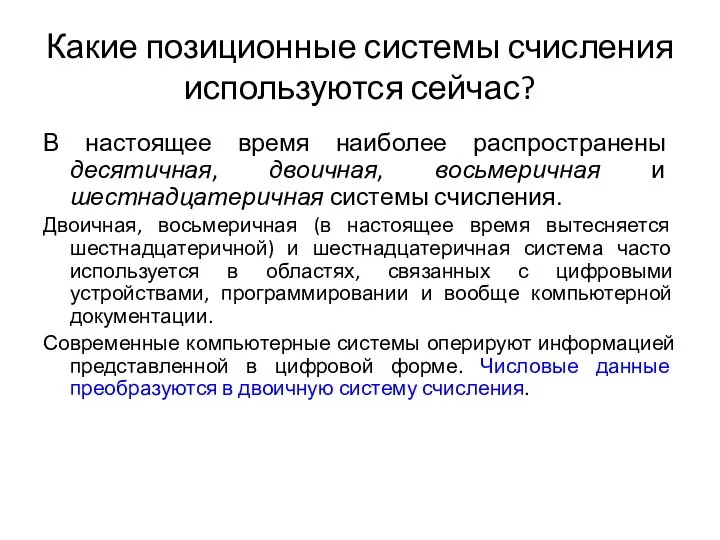 Какие позиционные системы счисления используются сейчас?

В настоящее время наиболее распространены десятичная, двоичная, восьмеричная и шестнадцатеричная системы счисления.

Двоичная, восьмеричная (в настоящее время вытесняется шестнадцатеричной) и шестнадцатеричная система часто используется в областях, связанных с цифровыми устройствами, программировании и вообще компьютерной документации.

Современные компьютерные системы оперируют информацией представленной в цифровой форме. Числовые данные преобразуются в двоичную систему счисления.